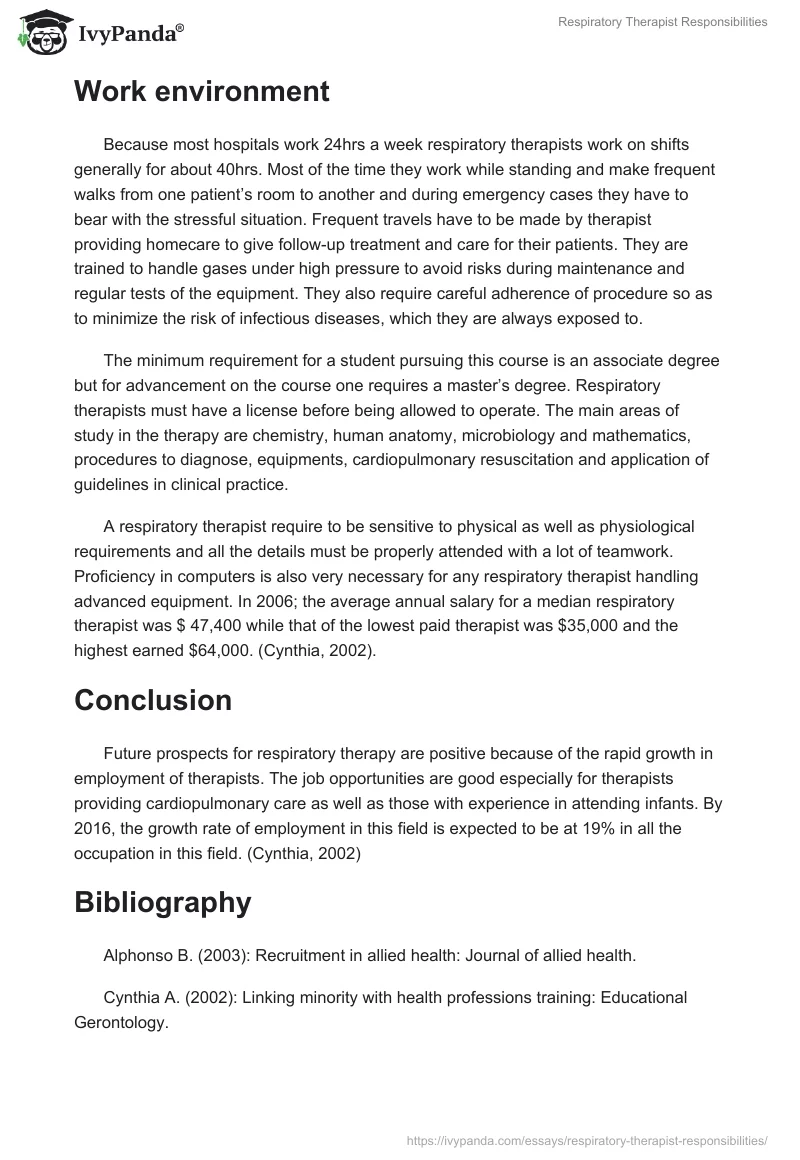 IvyPanda®

Respiratory Therapist Responsibilities

Work environment

Because most hospitals work 24hrs a week respiratory therapists work on shifts generally for about 40hrs. Most of the time they work while standing and make frequent walks from one patient's room to another and during emergency cases they have to bear with the stressful situation. Frequent travels have to be made by therapist providing homecare to give follow-up treatment and care for their patients. They are trained to handle gases under high pressure to avoid risks during maintenance and regular tests of the equipment. They also require careful adherence of procedure so as to minimize the risk of infectious diseases, which they are always exposed to.

The minimum requirement for a student pursuing this course is an associate degree but for advancement on the course one requires a master's degree. Respiratory therapists must have a license before being allowed to operate. The main areas of study in the therapy are chemistry, human anatomy, microbiology and mathematics, procedures to diagnose, equipments, cardiopulmonary resuscitation and application of guidelines in clinical practice.

A respiratory therapist require to be sensitive to physical as well as physiological requirements and all the details must be properly attended with a lot of teamwork. Proficiency in computers is also very necessary for any respiratory therapist handling advanced equipment. In 2006; the average annual salary for a median respiratory therapist was $ 47,400 while that of the lowest paid therapist was $35,000 and the highest earned $64,000. (Cynthia, 2002).

Conclusion

Future prospects for respiratory therapy are positive because of the rapid growth in employment of therapists. The job opportunities are good especially for therapists providing cardiopulmonary care as well as those with experience in attending infants. By 2016, the growth rate of employment in this field is expected to be at 19% in all the occupation in this field. (Cynthia, 2002)

Bibliography

Alphonso B. (2003): Recruitment in allied health: Journal of allied health.

Cynthia A. (2002): Linking minority with health professions training: Educational Gerontology.

https://ivypanda.com/essays/respiratory-therapist-responsibilities/